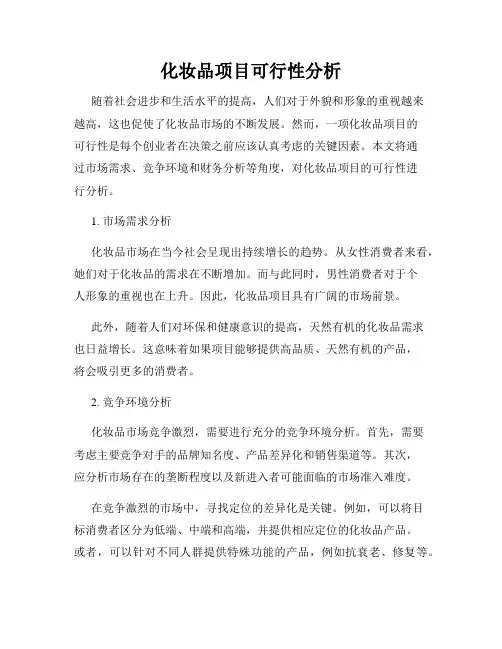 化妆品项目可行性分析

随着社会进步和生活水平的提高，人们对于外貌和形象的重视越来越高，这也促使了化妆品市场的不断发展。然而，一项化妆品项目的可行性是每个创业者在决策之前应该认真考虑的关键因素。本文将通过市场需求、竞争环境和财务分析等角度，对化妆品项目的可行性进行分析。

1. 市场需求分析

化妆品市场在当今社会呈现出持续增长的趋势。从女性消费者来看，她们对于化妆品的需求在不断增加。而与此同时，男性消费者对于个人形象的重视也在上升。因此，化妆品项目具有广阔的市场前景。

此外，随着人们对环保和健康意识的提高，天然有机的化妆品需求也日益增长。这意味着如果项目能够提供高品质、天然有机的产品，将会吸引更多的消费者。

2. 竞争环境分析

化妆品市场竞争激烈，需要进行充分的竞争环境分析。首先，需要考虑主要竞争对手的品牌知名度、产品差异化和销售渠道等。其次，应分析市场存在的垄断程度以及新进入者可能面临的市场准入难度。

在竞争激烈的市场中，寻找定位的差异化是关键。例如，可以将目标消费者区分为低端、中端和高端，并提供相应定位的化妆品产品。或者，可以针对不同人群提供特殊功能的产品，例如抗衰老、修复等。